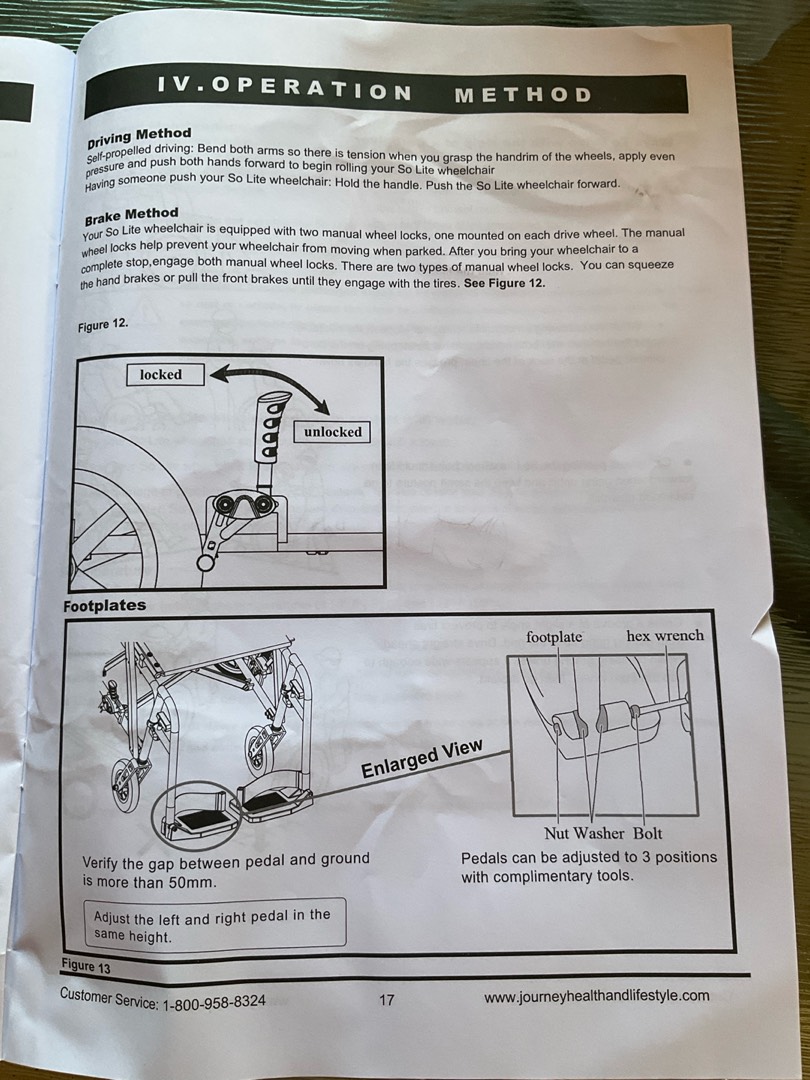 IV.OPERATION METHOD

Driving Method
Self-propelled driving: Bend both arms so there is tension when you grasp the handrim of the wheels, apply even pressure and push both hands forward to begin rolling your So Lite wheelchair
Having someone push your So Lite wheelchair: Hold the handle. Push the So Lite wheelchair forward.

Brake Method
Your So Lite wheelchair is equipped with two manual wheel locks, one mounted on each drive wheel. The manual wheel locks help prevent your wheelchair from moving when parked. After you bring your wheelchair to a complete stop,engage both manual wheel locks. There are two types of manual wheel locks. You can squeeze the hand brakes or pull the front brakes until they engage with the tires. See Figure 12.

Figure 12.

locked
unlocked

Footplates

footplate
hex wrench
Enlarged View
Nut Washer Bolt

Verify the gap between pedal and ground is more than 50mm.

Pedals can be adjusted to 3 positions with complimentary tools.

Adjust the left and right pedal in the same height.

Figure 13

Customer Service: 1-800-958-8324 17 www.journeyhealthandlifestyle.com